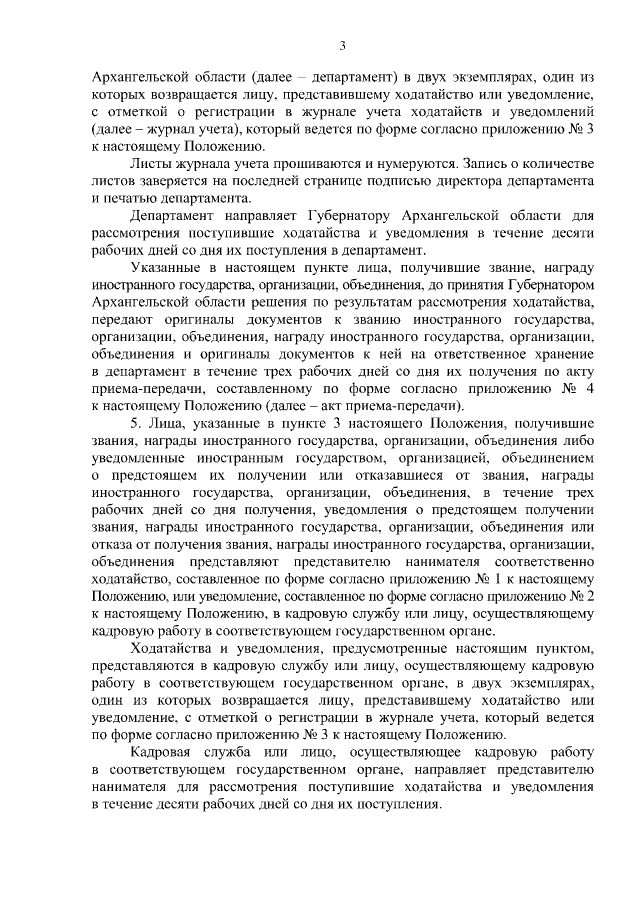 3

Архангельской области (далее – департамент) в двух экземплярах, один из которых возвращается лицу, представившему ходатайство или уведомление, с отметкой о регистрации в журнале учета ходатайств и уведомлений (далее – журнал учета), который ведется по форме согласно приложению № 3 к настоящему Положению.

Листы журнала учета прошиваются и нумеруются. Запись о количестве листов заверяется на последней странице подписью директора департамента и печатью департамента.

Департамент направляет Губернатору Архангельской области для рассмотрения поступившие ходатайства и уведомления в течение десяти рабочих дней со дня их поступления в департамент.

Указанные в настоящем пункте лица, получившие звание, награду иностранного государства, организации, объединения, до принятия Губернатором Архангельской области решения по результатам рассмотрения ходатайства, передают оригиналы документов к званию иностранного государства, организации, объединения, награду иностранного государства, организации, объединения и оригиналы документов к ней на ответственное хранение в департамент в течение трех рабочих дней со дня их получения по акту приема-передачи, составленному по форме согласно приложению № 4 к настоящему Положению (далее – акт приема-передачи).

5. Лица, указанные в пункте 3 настоящего Положения, получившие звания, награды иностранного государства, организации, объединения либо уведомленные иностранным государством, организацией, объединением о предстоящем их получении или отказавшиеся от звания, награды иностранного государства, организации, объединения, в течение трех рабочих дней со дня получения, уведомления о предстоящем получении звания, награды иностранного государства, организации, объединения или отказа от получения звания, награды иностранного государства, организации, объединения представляют представителю нанимателя соответственно ходатайство, составленное по форме согласно приложению № 1 к настоящему Положению, или уведомление, составленное по форме согласно приложению № 2 к настоящему Положению, в кадровую службу или лицу, осуществляющему кадровую работу в соответствующем государственном органе.

Ходатайства и уведомления, предусмотренные настоящим пунктом, представляются в кадровую службу или лицу, осуществляющему кадровую работу в соответствующем государственном органе, в двух экземплярах, один из которых возвращается лицу, представившему ходатайство или уведомление, с отметкой о регистрации в журнале учета, который ведется по форме согласно приложению № 3 к настоящему Положению.

Кадровая служба или лицо, осуществляющее кадровую работу в соответствующем государственном органе, направляет представителю нанимателя для рассмотрения поступившие ходатайства и уведомления в течение десяти рабочих дней со дня их поступления.